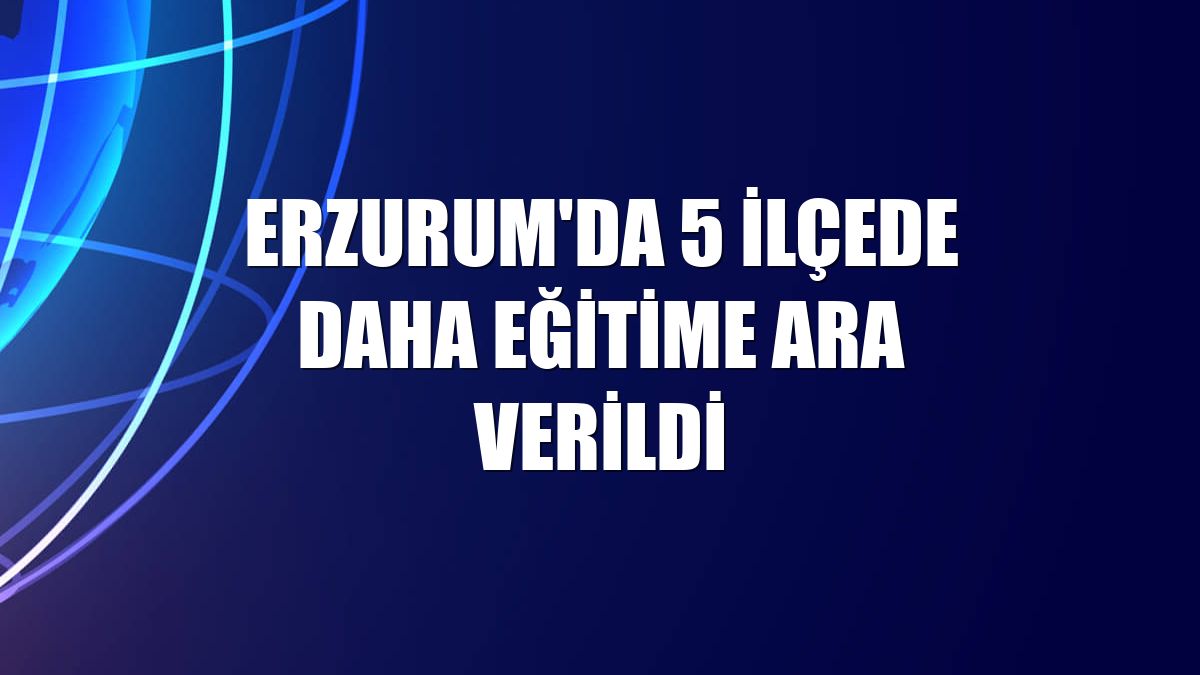 ERZURUM'DA 5 İLÇEDE DAHA EĞİTİME ARA VERİLDİ